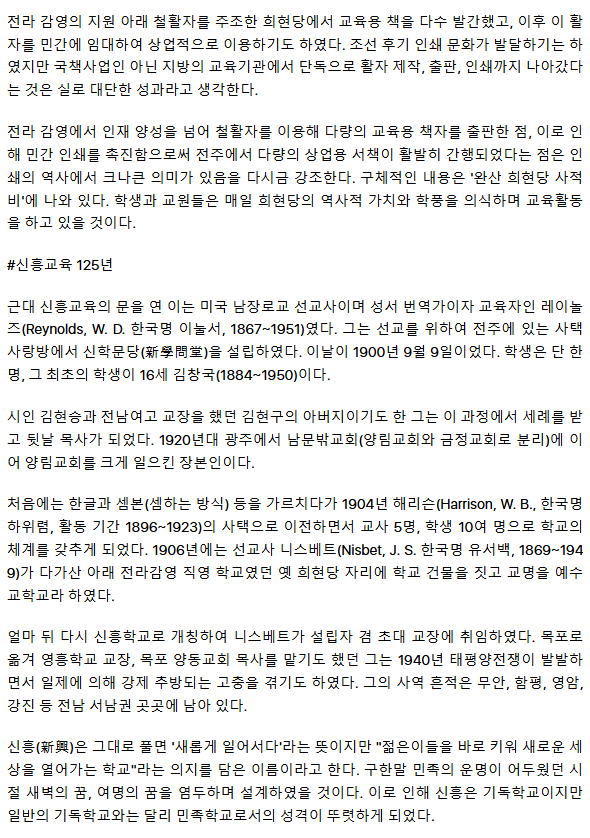 전라 감영의 지원 아래 철활자를 주조한 희현당에서 교육용 책을 다수 발간했고, 이후 이 활자를 민간에 임대하여 상업적으로 이용하기도 하였다. 조선 후기 인쇄 문화가 발달하기는 하였지만 국책사업인 아닌 지방의 교육기관에서 단독으로 활자 제작, 출판, 인쇄까지 나아갔다는 것은 실로 대단한 성과라고 생각한다.

전라 감영에서 인재 양성을 넘어 철활자를 이용해 다량의 교육용 책자를 출판한 점, 이로 인해 민간 인쇄를 촉진함으로써 전주에서 다량의 상업용 서책이 활발히 간행되었다는 점은 인쇄의 역사에서 크나큰 의미가 있음을 다시금 강조한다. 구체적인 내용은 '완산 희현당 사적비'에 나와 있다. 학생과 교원들은 매일 희현당의 역사적 가치와 학풍을 의식하며 교육활동을 하고 있을 것이다.

#신흥교육 125년

근대 신흥교육의 문을 연 이는 미국 남장로교 선교사이며 성서 번역가이자 교육자인 레이놀즈(Reynolds, W. D. 한국명 이눌서, 1867~1951)였다. 그는 선교를 위하여 전주에 있는 사택 사랑방에서 신학문당(新學問堂)을 설립하였다. 이날이 1900년 9월 9일이었다. 학생은 단 한 명, 그 최초의 학생이 16세 김창국(1884~1950)이다.

시인 김현승과 전남여고 교장을 했던 김현구의 아버지이기도 한 그는 이 과정에서 세례를 받고 뒷날 목사가 되었다. 1920년대 광주에서 남문밖교회(양림교회와 금정교회로 분리)에 이어 양림교회를 크게 일으킨 장본인이다.

처음에는 한글과 셈본(셈하는 방식) 등을 가르치다가 1904년 해리슨(Harrison, W. B., 한국명 하위렴, 활동 기간 1896~1923)의 사택으로 이전하면서 교사 5명, 학생 10여 명으로 학교의 체계를 갖추게 되었다. 1906년에는 선교사 니스베트(Nisbet, J. S. 한국명 유서백, 1869~1949)가 다가산 아래 전라감영 직영 학교였던 옛 희현당 자리에 학교 건물을 짓고 교명을 예수교학교라 하였다.

얼마 뒤 다시 신흥학교로 개칭하여 니스베트가 설립자 겸 초대 교장에 취임하였다. 목포로 옮겨 영흥학교 교장, 목포 양동교회 목사를 맡기도 했던 그는 1940년 태평양전쟁이 발발하면서 일제에 의해 강제 추방되는 고충을 겪기도 하였다. 그의 사역 흔적은 무안, 함평, 영암, 강진 등 전남 서남권 곳곳에 남아 있다.

신흥(新興)은 그대로 풀면 '새롭게 일어서다'라는 뜻이지만 "젊은이들을 바로 키워 새로운 세상을 열어가는 학교"라는 의지를 담은 이름이라고 한다. 구한말 민족의 운명이 어두웠던 시절 새벽의 꿈, 여명의 꿈을 염두하며 설계하였을 것이다. 이로 인해 신흥은 기독학교이지만 일반의 기독학교와는 달리 민족학교로서의 성격이 뚜렷하게 되었다.